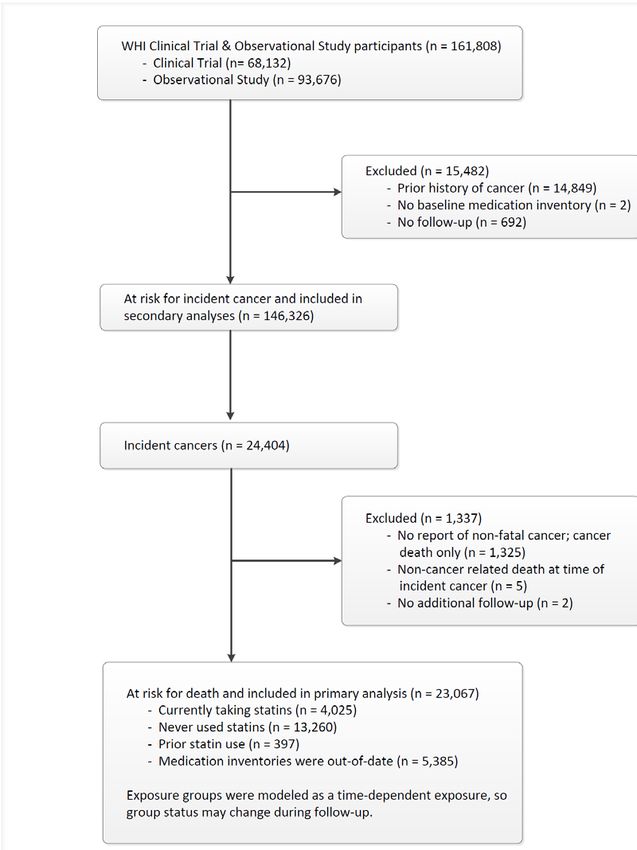 WHI Clinical Trial & Observational Study participants (n = 161,808)
- Clinical Trial (n= 68,132)
- Observational Study (n = 93,676)

Excluded (n = 15,482)
- Prior history of cancer (n = 14,849)
- No baseline medication inventory (n = 2)
- No follow-up (n = 692)

At risk for incident cancer and included in secondary analyses (n = 146,326)

Incident cancers (n = 24,404)

Excluded (n = 1,337)
- No report of non-fatal cancer; cancer death only (n = 1,325)
- Non-cancer related death at time of incident cancer (n = 5)
- No additional follow-up (n = 2)

At risk for death and included in primary analysis (n = 23,067)
- Currently taking statins (n = 4,025)
- Never used statins (n = 13,260)
- Prior statin use (n = 397)
- Medication inventories were out-of-date (n = 5,385)

Exposure groups were modeled as a time-dependent exposure, so group status may change during follow-up.